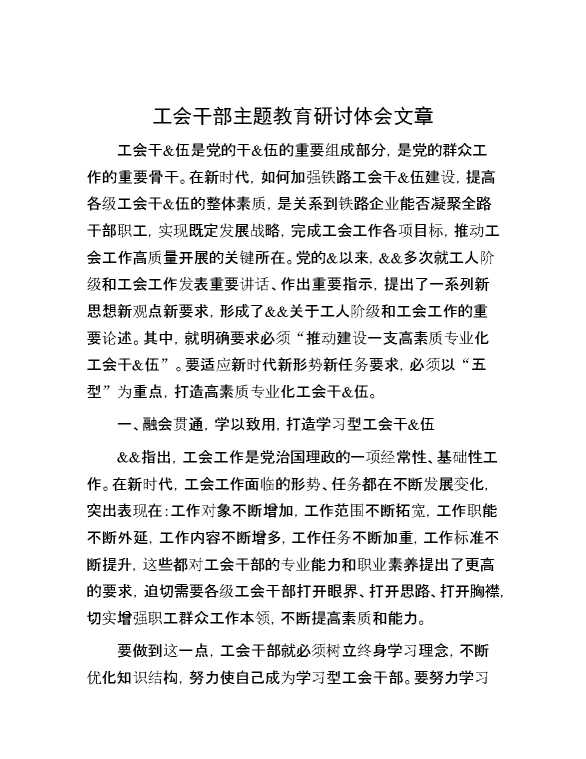 工会干部主题教育研讨体会文章

工会干&伍是党的干&伍的重要组成部分，是党的群众工作的重要骨干。在新时代，如何加强铁路工会干&伍建设，提高各级工会干&伍的整体素质，是关系到铁路企业能否凝聚全路干部职工，实现既定发展战略，完成工会工作各项目标，推动工会工作高质量开展的关键所在。党的&以来，&&多次就工人阶级和工会工作发表重要讲话、作出重要指示，提出了一系列新思想新观点新要求，形成了&&关于工人阶级和工会工作的重要论述。其中，就明确要求必须“推动建设一支高素质专业化工会干&伍”。要适应新时代新形势新任务要求，必须以“五型”为重点，打造高素质专业化工会干&伍。

一、融会贯通，学以致用，打造学习型工会干&伍

&&指出，工会工作是党治国理政的一项经常性、基础性工作。在新时代，工会工作面临的形势、任务都在不断发展变化，突出表现在：工作对象不断增加，工作范围不断拓宽，工作职能不断外延，工作内容不断增多，工作任务不断加重，工作标准不断提升，这些都对工会干部的专业能力和职业素养提出了更高的要求，迫切需要各级工会干部打开眼界、打开思路、打开胸襟，切实增强职工群众工作本领，不断提高素质和能力。

要做到这一点，工会干部就必须树立终身学习理念，不断优化知识结构，努力使自己成为学习型工会干部。要努力学习